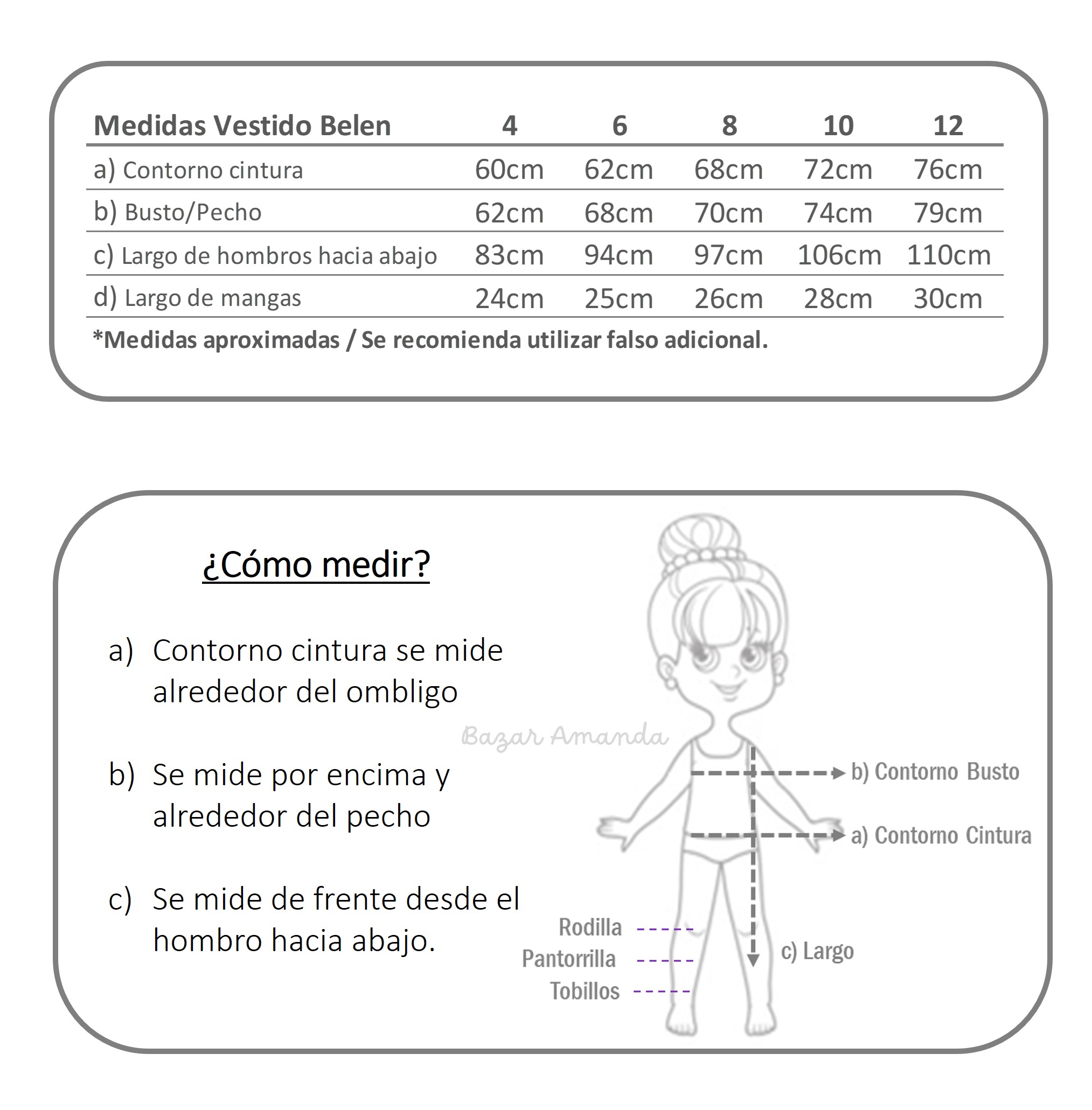 | Medidas Vestido Belen | 4 | 6 | 8 | 10 | 12 |
|---|---|---|---|---|---|
| a) Contorno cintura | 60cm | 62cm | 68cm | 72cm | 76cm |
| b) Busto/Pecho | 62cm | 68cm | 70cm | 74cm | 79cm |
| c) Largo de hombros hacia abajo | 83cm | 94cm | 97cm | 106cm | 110cm |
| d) Largo de mangas | 24cm | 25cm | 26cm | 28cm | 30cm |

*Medidas aproximadas / Se recomienda utilizar falso adicional.

¿Cómo medir?

a) Contorno cintura se mide alrededor del ombligo

b) Se mide por encima y alrededor del pecho

c) Se mide de frente desde el hombro hacia abajo.

Bazar Amanda

b) Contorno Busto

a) Contorno Cintura

Rodilla

Pantorrilla

Tobillos

c) Largo